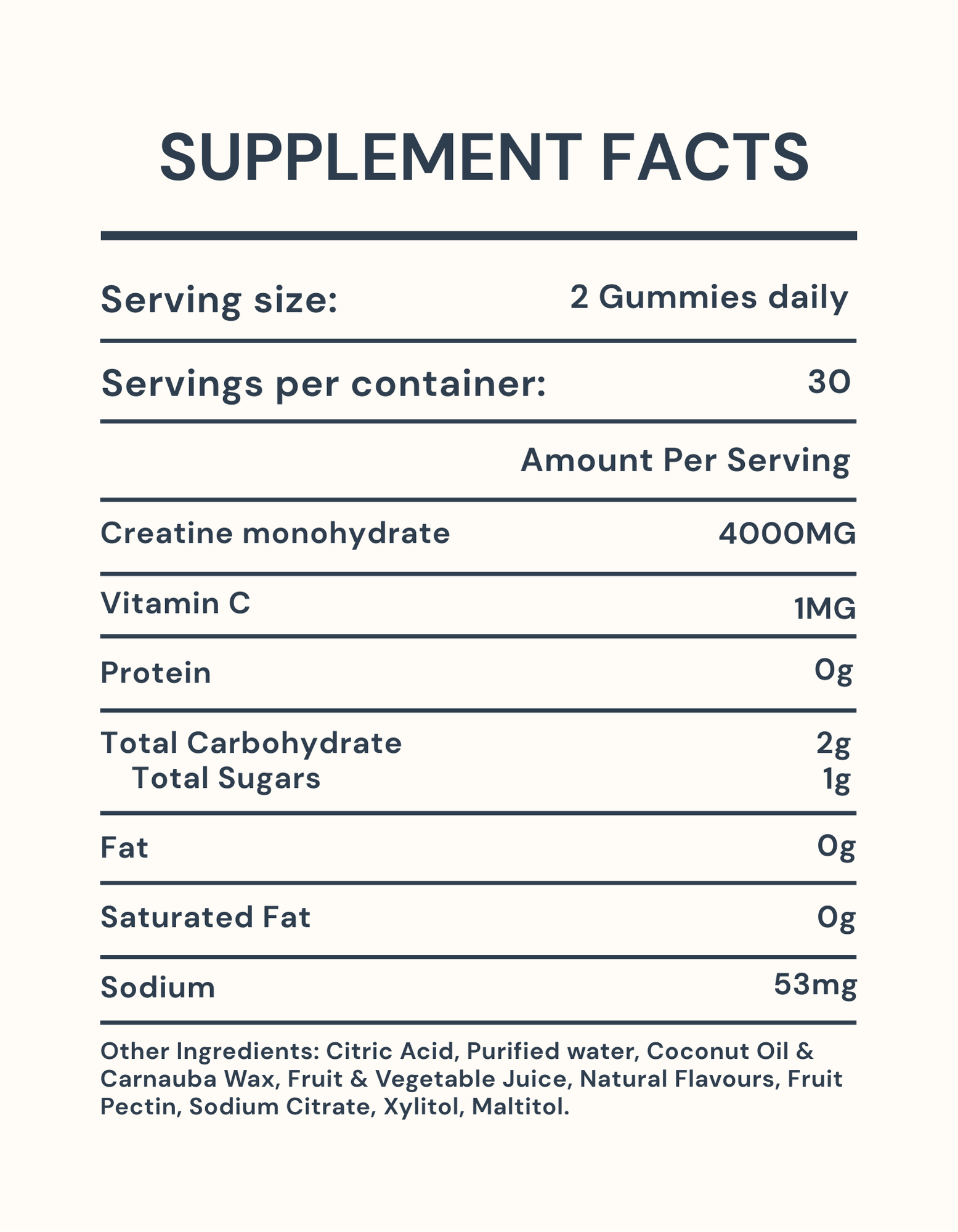 SUPPLEMENT FACTS

| Serving size: | 2 Gummies daily |
|---|---|
| Servings per container: | 30 |
| | Amount Per Serving |
| Creatine monohydrate | 4000MG |
| Vitamin C | 1MG |
| Protein | 0g |
| Total Carbohydrate | 2g |
| Total Sugars | 1g |
| Fat | 0g |
| Saturated Fat | 0g |
| Sodium | 53mg |

Other Ingredients: Citric Acid, Purified water, Coconut Oil & Carnauba Wax, Fruit & Vegetable Juice, Natural Flavours, Fruit Pectin, Sodium Citrate, Xylitol, Maltitol.